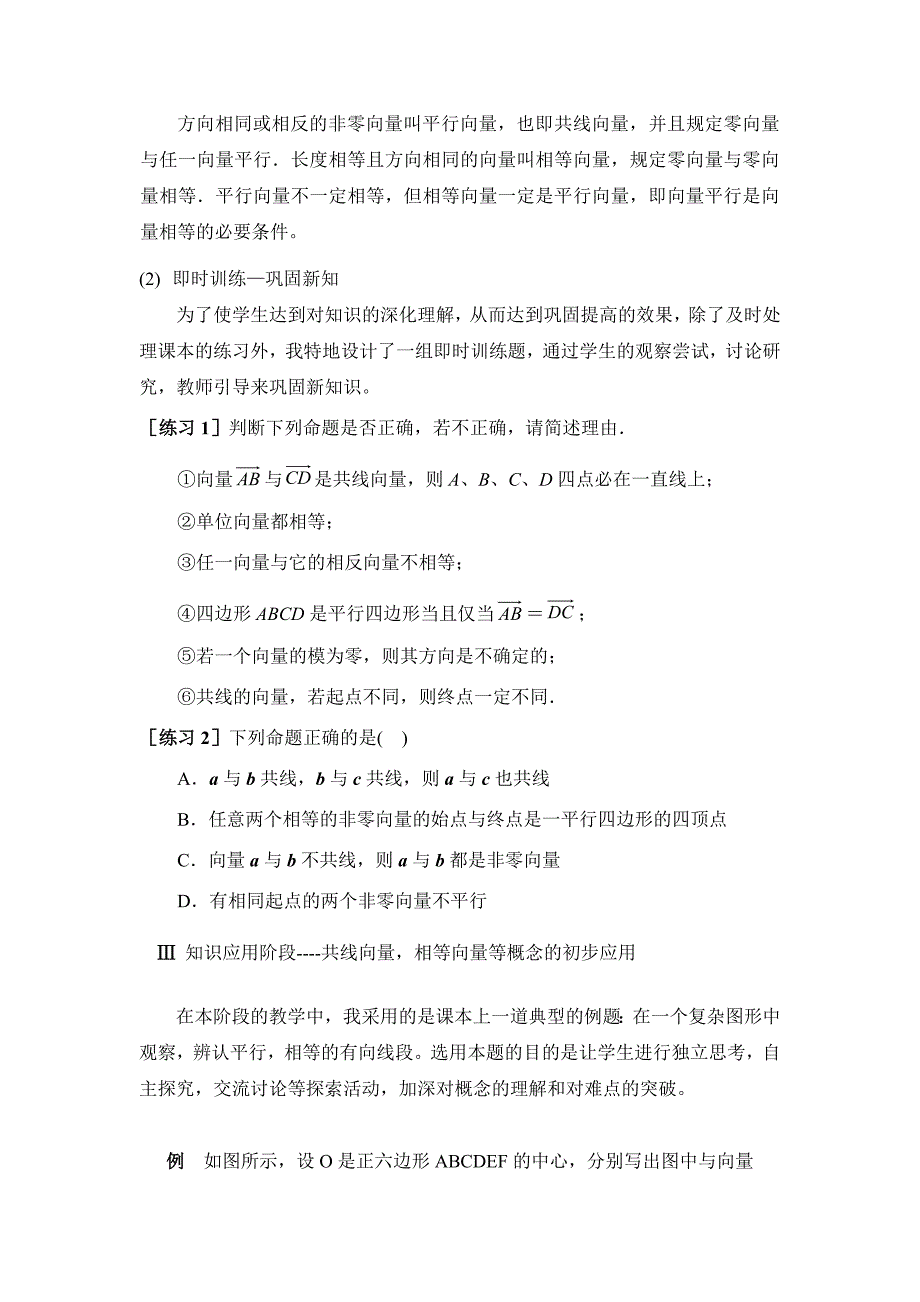 方向相同或相反的非零向量叫平行向量，也即共线向量，并且规定零向量与任一向量平行．长度相等且方向相同的向量叫相等向量，规定零向量与零向量相等．平行向量不一定相等，但相等向量一定是平行向量，即向量平行是向量相等的必要条件。

(2) 即时训练—巩固新知

为了使学生达到对知识的深化理解，从而达到巩固提高的效果，除了及时处理课本的练习外，我特地设计了一组即时训练题，通过学生的观察尝试，讨论研究，教师引导来巩固新知识。

［练习 1］判断下列命题是否正确，若不正确，请简述理由．

①向量 $\overrightarrow{AB}$ 与 $\overrightarrow{CD}$ 是共线向量，则 $A$、$B$、$C$、$D$ 四点必在一直线上；

②单位向量都相等；

③任一向量与它的相反向量不相等；

④四边形 $ABCD$ 是平行四边形当且仅当 $\overrightarrow{AB}=\overrightarrow{DC}$；

⑤若一个向量的模为零，则其方向是不确定的；

⑥共线的向量，若起点不同，则终点一定不同．

［练习 2］下列命题正确的是( )

A．$\boldsymbol{a}$ 与 $\boldsymbol{b}$ 共线，$\boldsymbol{b}$ 与 $\boldsymbol{c}$ 共线，则 $\boldsymbol{a}$ 与 $\boldsymbol{c}$ 也共线

B．任意两个相等的非零向量的始点与终点是一平行四边形的四顶点

C．向量 $\boldsymbol{a}$ 与 $\boldsymbol{b}$ 不共线，则 $\boldsymbol{a}$ 与 $\boldsymbol{b}$ 都是非零向量

D．有相同起点的两个非零向量不平行

Ⅲ 知识应用阶段----共线向量，相等向量等概念的初步应用

在本阶段的教学中，我采用的是课本上一道典型的例题: 在一个复杂图形中观察，辨认平行，相等的有向线段。选用本题的目的是让学生进行独立思考，自主探究，交流讨论等探索活动，加深对概念的理解和对难点的突破。

例 如图所示，设 O 是正六边形 ABCDEF 的中心，分别写出图中与向量